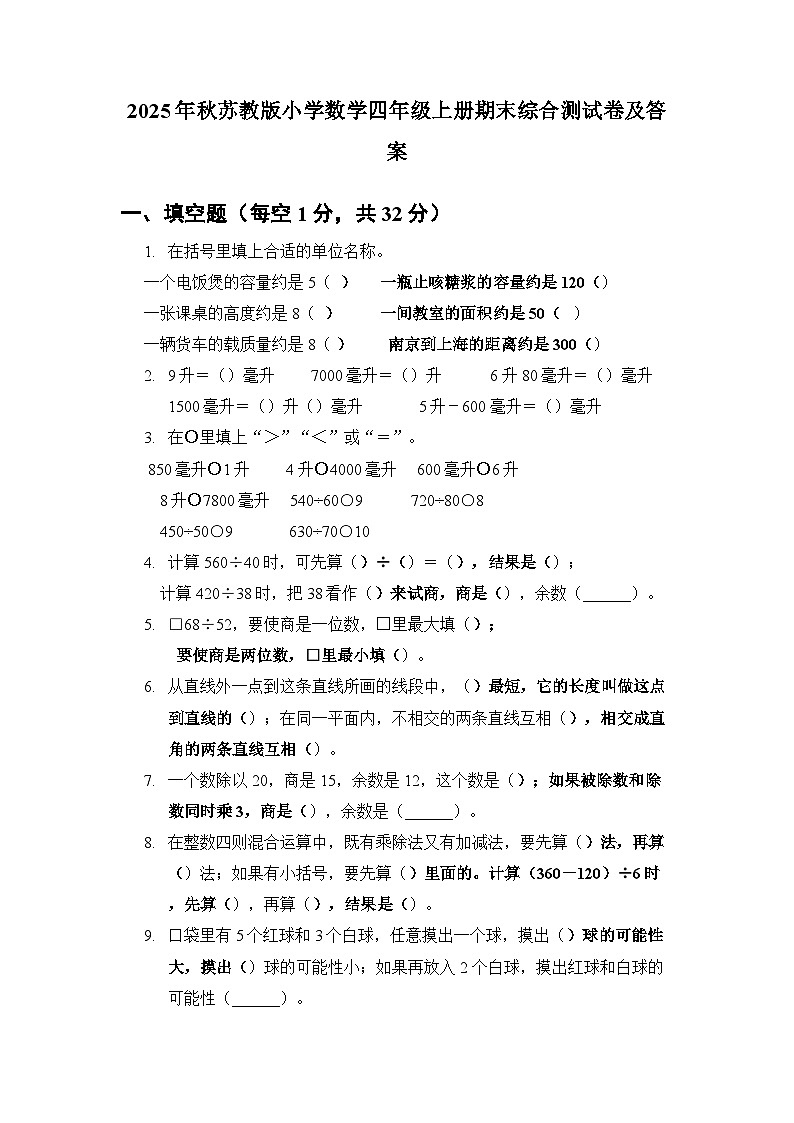 2025年秋苏教版小学数学四年级上册期末综合测试卷及答案

一、填空题（每空1分，共32分）

1. 在括号里填上合适的单位名称。

一个电饭煲的容量约是5（ ）　一瓶止咳糖浆的容量约是120（）

一张课桌的高度约是8（ ）　一间教室的面积约是50（ ）

一辆货车的载质量约是8（ ）　南京到上海的距离约是300（）

2. 9升＝（）毫升　7000毫升＝（）升　6升80毫升＝（）毫升

1500毫升＝（）升（）毫升　5升－600毫升＝（）毫升

3. 在○里填上“＞”“＜”或“＝”。

850毫升○1升　4升○4000毫升　600毫升○6升

8升○7800毫升　540÷60○9　720÷80○8

450÷50○9　630÷70○10

4. 计算560÷40时，可先算（）÷（）＝（），结果是（）；

计算420÷38时，把38看作（）来试商，商是（），余数（______）。

5. □68÷52，要使商是一位数，□里最大填（）；

要使商是两位数，□里最小填（）。

6. 从直线外一点到这条直线所画的线段中，（）最短，它的长度叫做这点到直线的（）；在同一平面内，不相交的两条直线互相（），相交成直角的两条直线互相（）。

7. 一个数除以20，商是15，余数是12，这个数是（）；如果被除数和除数同时乘3，商是（），余数是（______）。

8. 在整数四则混合运算中，既有乘除法又有加减法，要先算（）法，再算（）法；如果有小括号，要先算（）里面的。计算（360－120）÷6时，先算（），再算（），结果是（）。

9. 口袋里有5个红球和3个白球，任意摸出一个球，摸出（）球的可能性大，摸出（）球的可能性小；如果再放入2个白球，摸出红球和白球的可能性（______）。